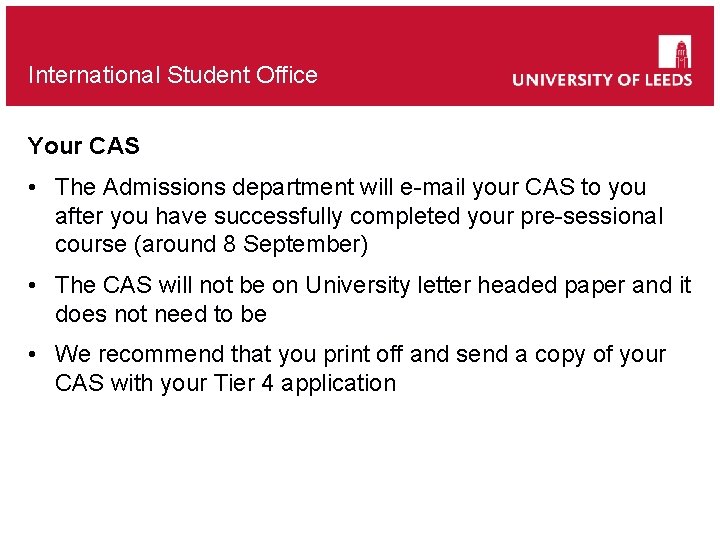 International Student Office

UNIVERSITY OF LEEDS

Your CAS

• The Admissions department will e-mail your CAS to you after you have successfully completed your pre-sessional course (around 8 September)

• The CAS will not be on University letter headed paper and it does not need to be

• We recommend that you print off and send a copy of your CAS with your Tier 4 application